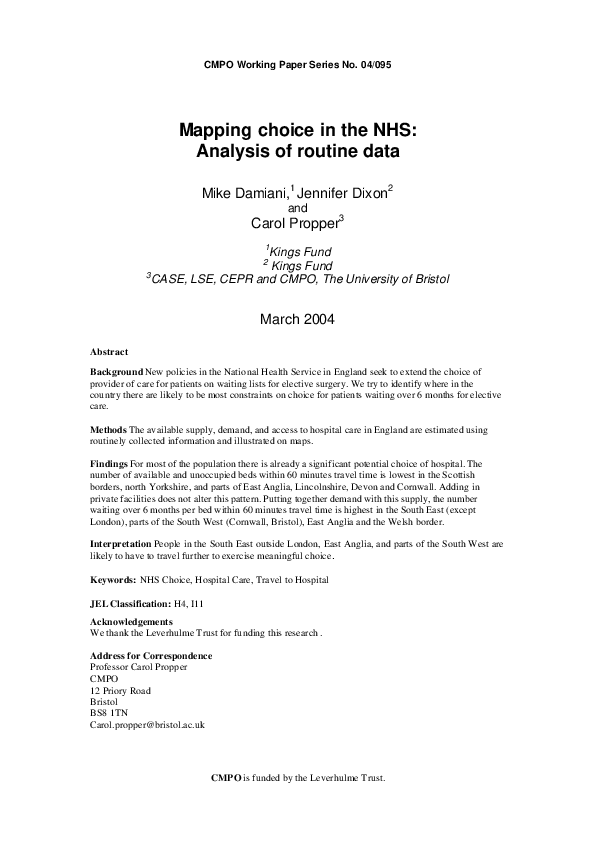 CMPO Working Paper Series No. 04/095

Mapping choice in the NHS: Analysis of routine data

Mike Damiani,$^1$ Jennifer Dixon$^2$
and
Carol Propper$^3$

$^1$Kings Fund
$^2$ Kings Fund
$^3$CASE, LSE, CEPR and CMPO, The University of Bristol

March 2004

Abstract

Background New policies in the National Health Service in England seek to extend the choice of provider of care for patients on waiting lists for elective surgery. We try to identify where in the country there are likely to be most constraints on choice for patients waiting over 6 months for elective care.

Methods The available supply, demand, and access to hospital care in England are estimated using routinely collected information and illustrated on maps.

Findings For most of the population there is already a significant potential choice of hospital. The number of available and unoccupied beds within 60 minutes travel time is lowest in the Scottish borders, north Yorkshire, and parts of East Anglia, Lincolnshire, Devon and Cornwall. Adding in private facilities does not alter this pattern. Putting together demand with this supply, the number waiting over 6 months per bed within 60 minutes travel time is highest in the South East (except London), parts of the South West (Cornwall, Bristol), East Anglia and the Welsh border.

Interpretation People in the South East outside London, East Anglia, and parts of the South West are likely to have to travel further to exercise meaningful choice.

Keywords: NHS Choice, Hospital Care, Travel to Hospital

JEL Classification: H4, I11

Acknowledgements
We thank the Leverhulme Trust for funding this research .

Address for Correspondence
Professor Carol Propper
CMPO
12 Priory Road
Bristol
BS8 1TN
Carol.propper@bristol.ac.uk

CMPO is funded by the Leverhulme Trust.